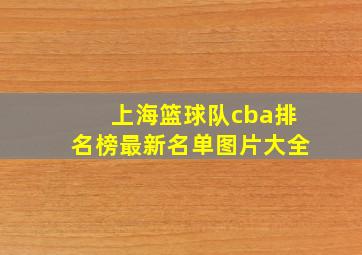 上海篮球队cba排名榜最新名单图片大全